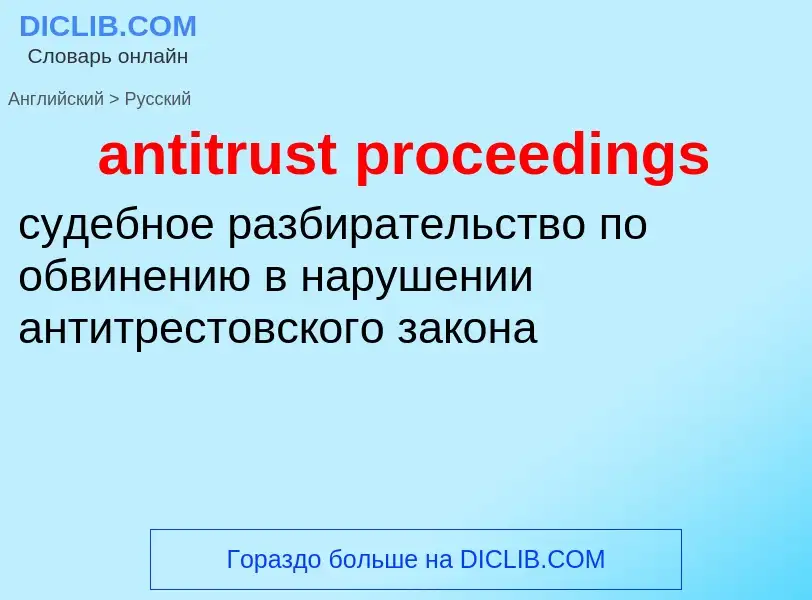 DICLIB.COM
Словарь онлайн

Английский > Русский

antitrust proceedings

судебное разбирательство по обвинению в нарушении антитрестовского закона

Гораздо больше на DICLIB.COM